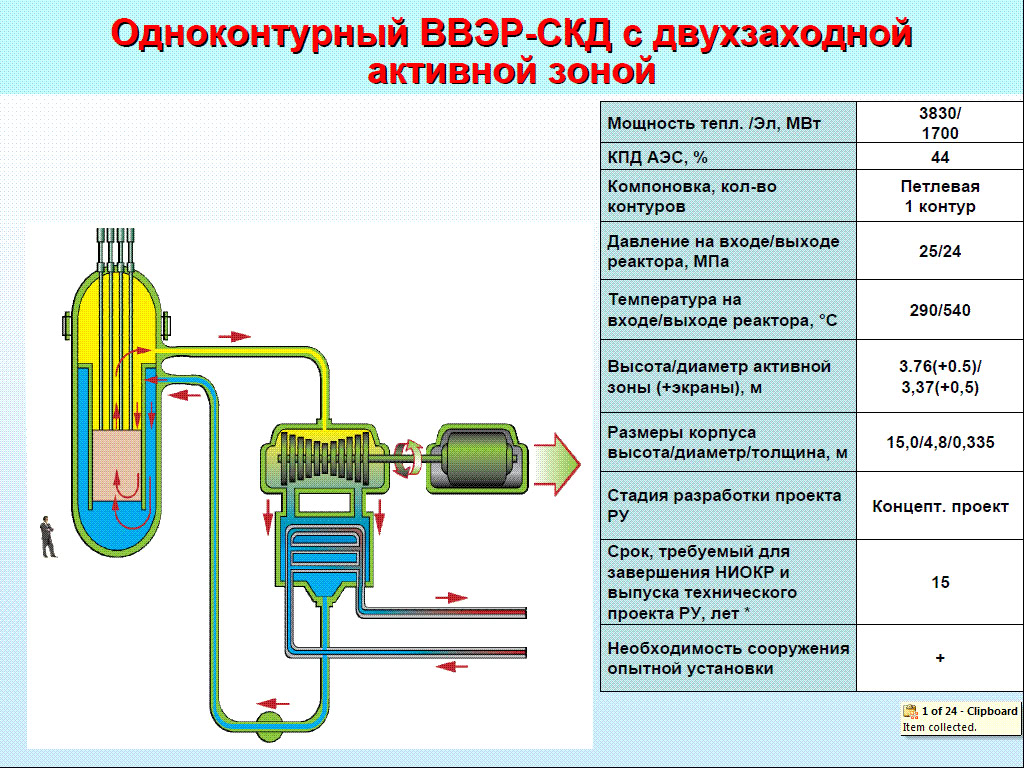 Одноконтурный ВВЭР-СКД с двухзаходной активной зоной

| Мощность тепл. /Эл, МВт | 3830/ 1700 |
|---|---|
| КПД АЭС, % | 44 |
| Компоновка, кол-во контуров | Петлевая 1 контур |
| Давление на входе/выходе реактора, МПа | 25/24 |
| Температура на входе/выходе реактора, °С | 290/540 |
| Высота/диаметр активной зоны (+экраны), м | 3.76(+0.5)/ 3,37(+0,5) |
| Размеры корпуса высота/диаметр/толщина, м | 15,0/4,8/0,335 |
| Стадия разработки проекта РУ | Концепт. проект |
| Срок, требуемый для завершения НИОКР и выпуска технического проекта РУ, лет * | 15 |
| Необходимость сооружения опытной установки | + |

1 of 24 - Clipboard
Item collected.